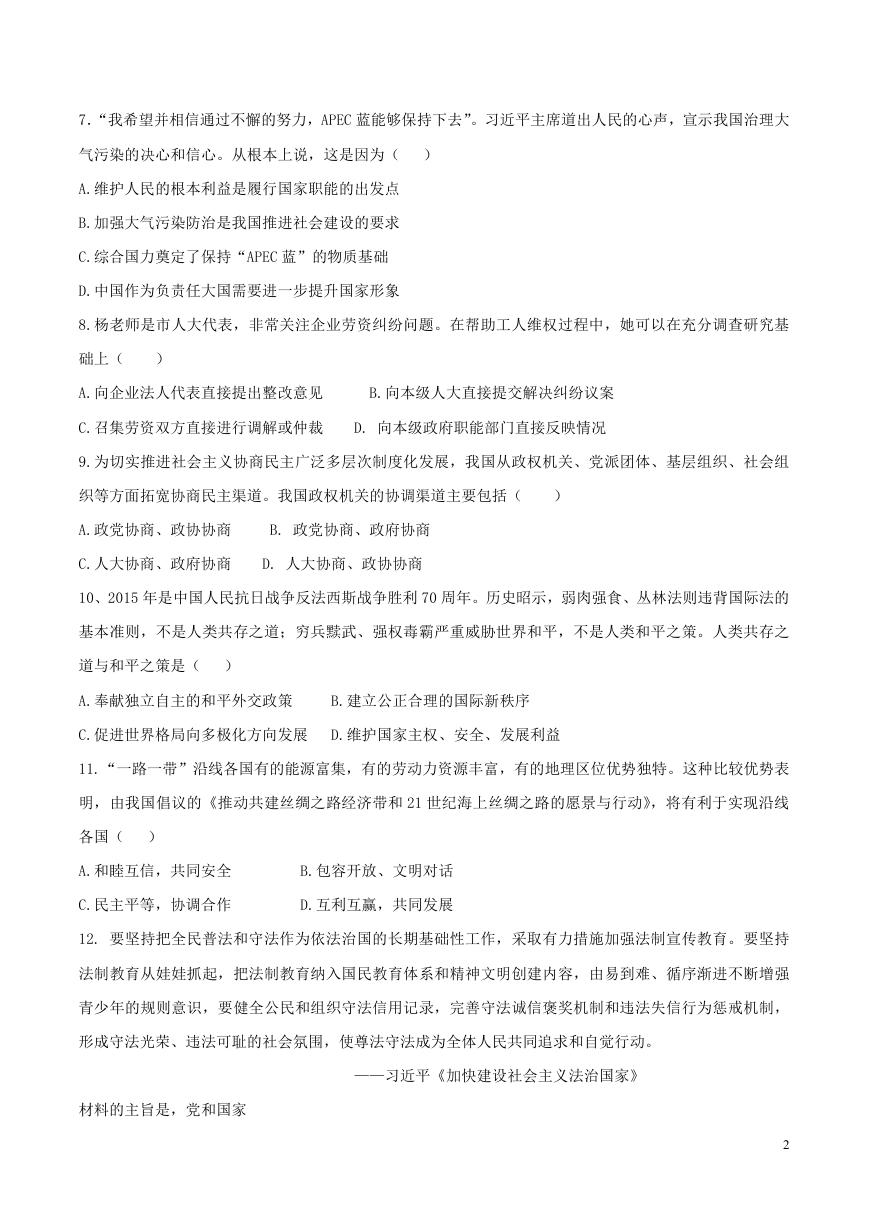 7.“我希望并相信通过不懈的努力，APEC 蓝能够保持下去”。习近平主席道出人民的心声，宣示我国治理大气污染的决心和信心。从根本上说，这是因为（　　）

A.维护人民的根本利益是履行国家职能的出发点

B.加强大气污染防治是我国推进社会建设的要求

C.综合国力奠定了保持“APEC 蓝”的物质基础

D.中国作为负责任大国需要进一步提升国家形象

8.杨老师是市人大代表，非常关注企业劳资纠纷问题。在帮助工人维权过程中，她可以在充分调查研究基础上（　　）

A.向企业法人代表直接提出整改意见　　B.向本级人大直接提交解决纠纷议案

C.召集劳资双方直接进行调解或仲裁　　D. 向本级政府职能部门直接反映情况

9.为切实推进社会主义协商民主广泛多层次制度化发展，我国从政权机关、党派团体、基层组织、社会组织等方面拓宽协商民主渠道。我国政权机关的协调渠道主要包括（　　）

A.政党协商、政协协商　　B. 政党协商、政府协商

C.人大协商、政府协商　　D. 人大协商、政协协商

10、2015 年是中国人民抗日战争反法西斯战争胜利 70 周年。历史昭示，弱肉强食、丛林法则违背国际法的基本准则，不是人类共存之道；穷兵黩武、强权毒霸严重威胁世界和平，不是人类和平之策。人类共存之道与和平之策是（　　）

A.奉献独立自主的和平外交政策　　B.建立公正合理的国际新秩序

C.促进世界格局向多极化方向发展　　D.维护国家主权、安全、发展利益

11.“一路一带”沿线各国有的能源富集，有的劳动力资源丰富，有的地理区位优势独特。这种比较优势表明，由我国倡议的《推动共建丝绸之路经济带和 21 世纪海上丝绸之路的愿景与行动》，将有利于实现沿线各国（　　）

A.和睦互信，共同安全　　B.包容开放、文明对话

C.民主平等，协调合作　　D.互利互赢，共同发展

12. 要坚持把全民普法和守法作为依法治国的长期基础性工作，采取有力措施加强法制宣传教育。要坚持法制教育从娃娃抓起，把法制教育纳入国民教育体系和精神文明创建内容，由易到难、循序渐进不断增强青少年的规则意识，要健全公民和组织守法信用记录，完善守法诚信褒奖机制和违法失信行为惩戒机制，形成守法光荣、违法可耻的社会氛围，使尊法守法成为全体人民共同追求和自觉行动。

——习近平《加快建设社会主义法治国家》

材料的主旨是，党和国家

2